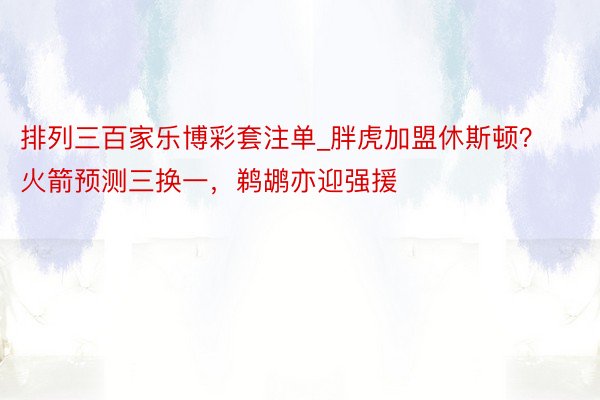 排列三百家乐博彩套注单_胖虎加盟休斯顿?火箭预测三换一，鹈鹕亦迎强援